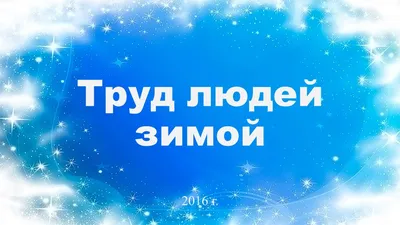 Труд людей зимой

2016 г.